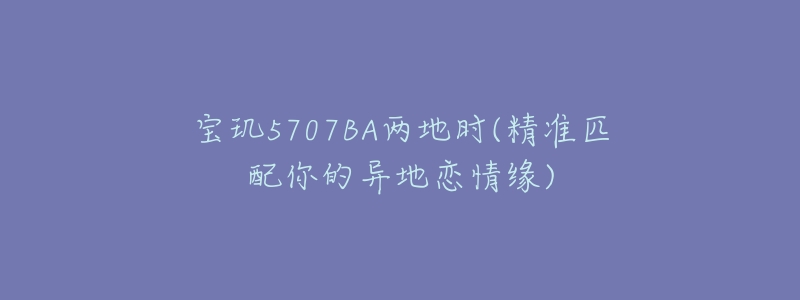 宝玑5707BA两地时(精准匹配你的异地恋情缘)